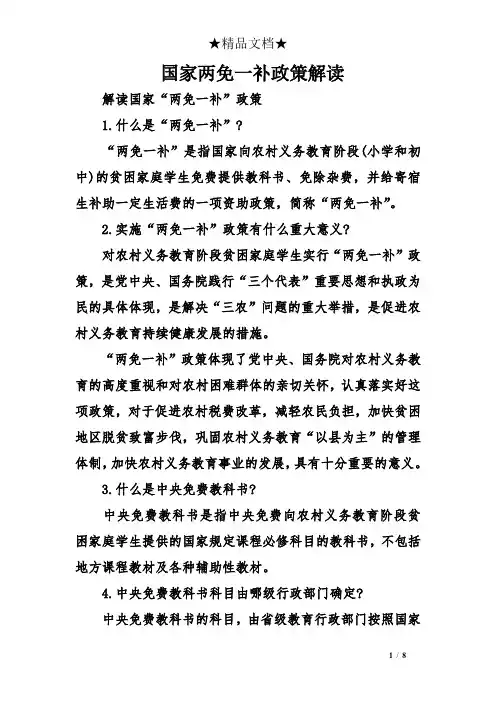 ★精品文档★

国家两免一补政策解读

解读国家“两免一补”政策

1.什么是“两免一补”？

“两免一补”是指国家向农村义务教育阶段(小学和初中)的贫困家庭学生免费提供教科书、免除杂费，并给寄宿生补助一定生活费的一项资助政策，简称“两免一补”。

2.实施“两免一补”政策有什么重大意义？

对农村义务教育阶段贫困家庭学生实行“两免一补”政策，是党中央、国务院践行“三个代表”重要思想和执政为民的具体体现，是解决“三农”问题的重大举措，是促进农村义务教育持续健康发展的措施。

“两免一补”政策体现了党中央、国务院对农村义务教育的高度重视和对农村困难群体的亲切关怀，认真落实好这项政策，对于促进农村税费改革，减轻农民负担，加快贫困地区脱贫致富步伐，巩固农村义务教育“以县为主”的管理体制，加快农村义务教育事业的发展，具有十分重要的意义。

3.什么是中央免费教科书？

中央免费教科书是指中央免费向农村义务教育阶段贫困家庭学生提供的国家规定课程必修科目的教科书，不包括地方课程教材及各种辅助性教材。

4.中央免费教科书科目由哪级行政部门确定？

中央免费教科书的科目，由省级教育行政部门按照国家

1 / 8